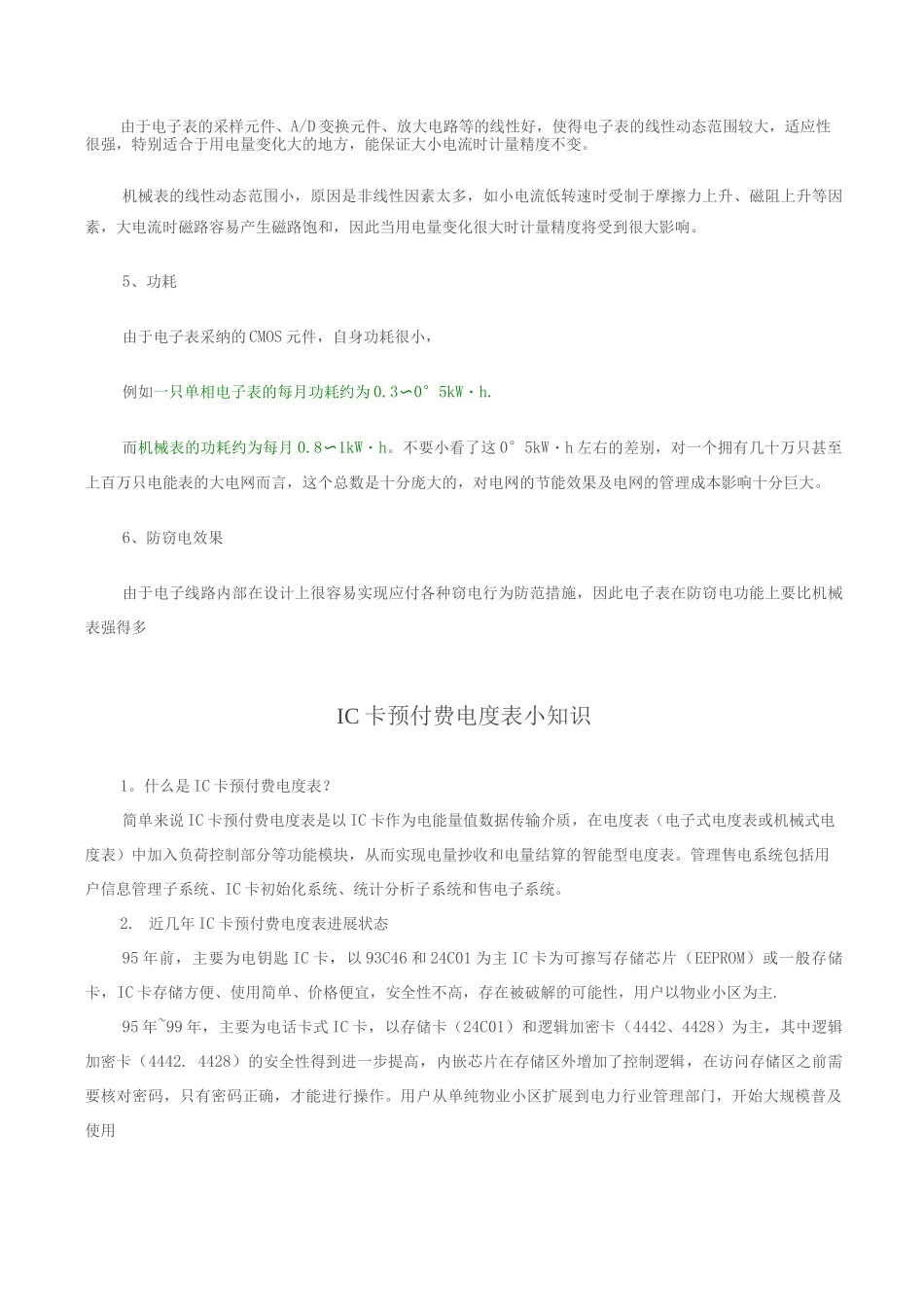 由于电子表的采样元件、A/D变换元件、放大电路等的线性好，使得电子表的线性动态范围较大，适应性很强，特别适合于用电量变化大的地方，能保证大小电流时计量精度不变。

机械表的线性动态范围小，原因是非线性因素太多，如小电流低转速时受制于摩擦力上升、磁阻上升等因素，大电流时磁路容易产生磁路饱和，因此当用电量变化很大时计量精度将受到很大影响。

5、功耗

由于电子表采纳的CMOS元件，自身功耗很小，

例如一只单相电子表的每月功耗约为0.3∽0°5kW·h.

而机械表的功耗约为每月0.8∽1kW·h。不要小看了这0°5kW·h左右的差别，对一个拥有几十万只甚至上百万只电能表的大电网而言，这个总数是十分庞大的，对电网的节能效果及电网的管理成本影响十分巨大。

6、防窃电效果

由于电子线路内部在设计上很容易实现应付各种窃电行为防范措施，因此电子表在防窃电功能上要比机械表强得多

IC卡预付费电度表小知识

1。什么是IC卡预付费电度表?

简单来说IC卡预付费电度表是以IC卡作为电能量值数据传输介质，在电度表（电子式电度表或机械式电度表）中加入负荷控制部分等功能模块，从而实现电量抄收和电量结算的智能型电度表。管理售电系统包括用户信息管理子系统、IC卡初始化系统、统计分析子系统和售电子系统。

2. 近几年IC卡预付费电度表进展状态

95年前，主要为电钥匙IC卡，以93C46和24C01为主IC卡为可擦写存储芯片（EEPROM）或一般存储卡，IC卡存储方便、使用简单、价格便宜，安全性不高，存在被破解的可能性，用户以物业小区为主.

95年~99年，主要为电话卡式IC卡，以存储卡（24C01）和逻辑加密卡（4442、4428）为主，其中逻辑加密卡（4442. 4428）的安全性得到进一步提高，内嵌芯片在存储区外增加了控制逻辑，在访问存储区之前需要核对密码，只有密码正确，才能进行操作。用户从单纯物业小区扩展到电力行业管理部门，开始大规模普及使用